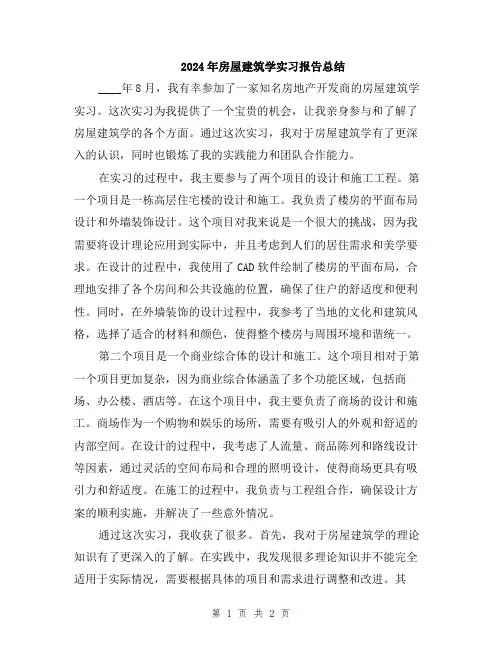 2024年房屋建筑学实习报告总结

____年8月，我有幸参加了一家知名房地产开发商的房屋建筑学实习。这次实习为我提供了一个宝贵的机会，让我亲身参与和了解了房屋建筑学的各个方面。通过这次实习，我对于房屋建筑学有了更深入的认识，同时也锻炼了我的实践能力和团队合作能力。

在实习的过程中，我主要参与了两个项目的设计和施工工程。第一个项目是一栋高层住宅楼的设计和施工。我负责了楼房的平面布局设计和外墙装饰设计。这个项目对我来说是一个很大的挑战，因为我需要将设计理论应用到实际中，并且考虑到人们的居住需求和美学要求。在设计的过程中，我使用了CAD软件绘制了楼房的平面布局，合理地安排了各个房间和公共设施的位置，确保了住户的舒适度和便利性。同时，在外墙装饰的设计过程中，我参考了当地的文化和建筑风格，选择了适合的材料和颜色，使得整个楼房与周围环境和谐统一。

第二个项目是一个商业综合体的设计和施工。这个项目相对于第一个项目更加复杂，因为商业综合体涵盖了多个功能区域，包括商场、办公楼、酒店等。在这个项目中，我主要负责了商场的设计和施工。商场作为一个购物和娱乐的场所，需要有吸引人的外观和舒适的内部空间。在设计的过程中，我考虑了人流量、商品陈列和路线设计等因素，通过灵活的空间布局和合理的照明设计，使得商场更具有吸引力和舒适度。在施工的过程中，我负责与工程组合作，确保设计方案的顺利实施，并解决了一些意外情况。

通过这次实习，我收获了很多。首先，我对于房屋建筑学的理论知识有了更深入的了解。在实践中，我发现很多理论知识并不能完全适用于实际情况，需要根据具体的项目和需求进行调整和改进。其

第 1 页 共 2 页